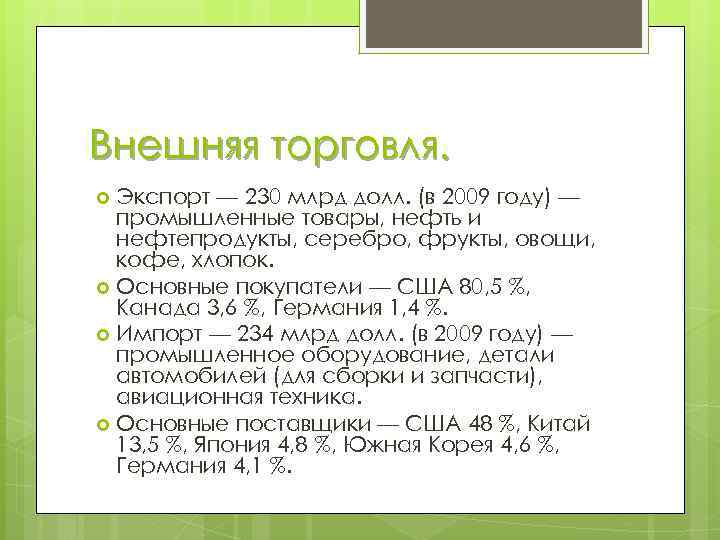 Внешняя торговля.

Экспорт — 230 млрд долл. (в 2009 году) — промышленные товары, нефть и нефтепродукты, серебро, фрукты, овощи, кофе, хлопок.

Основные покупатели — США 80,5 %, Канада 3,6 %, Германия 1,4 %.

Импорт — 234 млрд долл. (в 2009 году) — промышленное оборудование, детали автомобилей (для сборки и запчасти), авиационная техника.

Основные поставщики — США 48 %, Китай 13,5 %, Япония 4,8 %, Южная Корея 4,6 %, Германия 4,1 %.